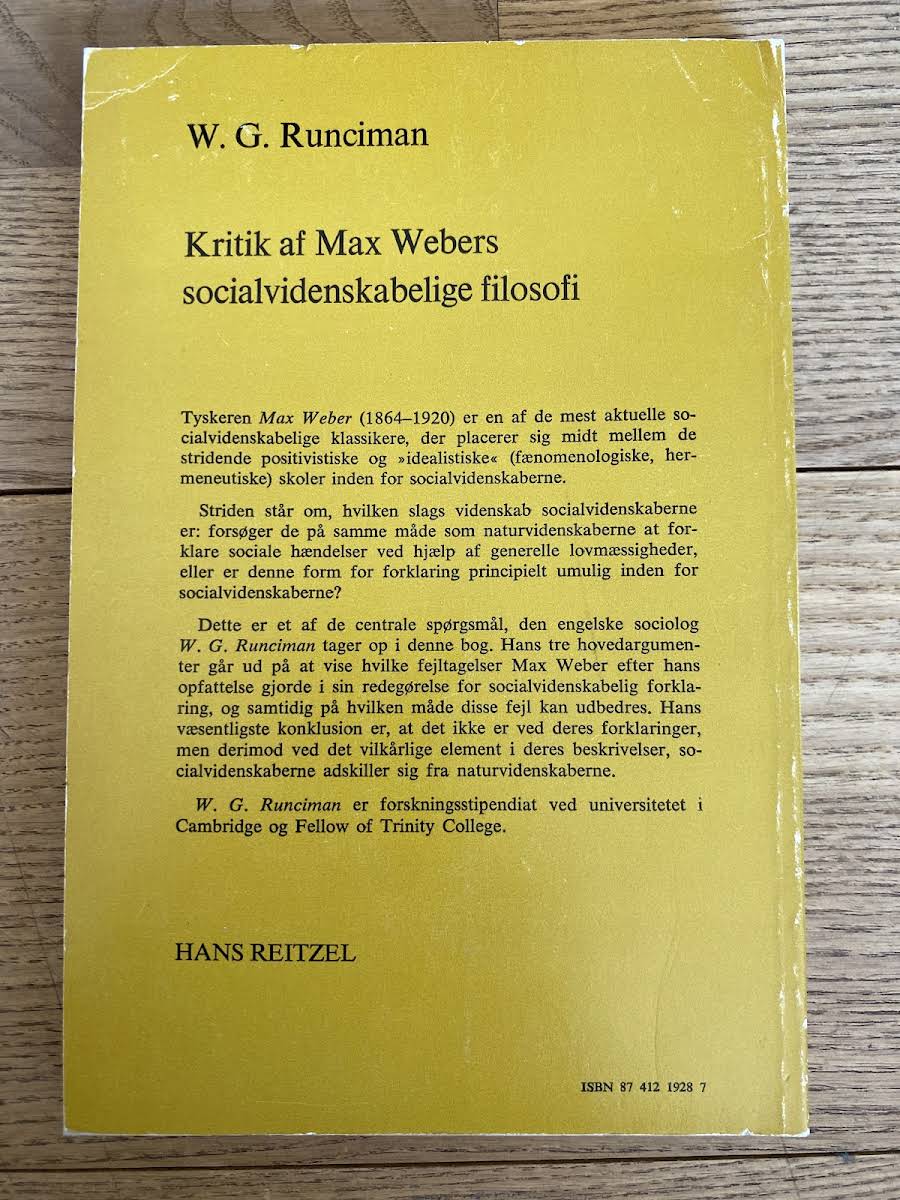 W. G. Runciman

Kritik af Max Webers socialvidenskabelige filosofi

Tyskeren Max Weber (1864–1920) er en af de mest aktuelle socialvidenskabelige klassikere, der placerer sig midt mellem de stridende positivistiske og »idealistiske« (fænomenologiske, hermeneutiske) skoler inden for socialvidenskaberne.

Striden står om, hvilken slags videnskab socialvidenskaberne er: forsøger de på samme måde som naturvidenskaberne at forklare sociale hændelser ved hjælp af generelle lovmæssigheder, eller er denne form for forklaring principielt umulig inden for socialvidenskaberne?

Dette er et af de centrale spørgsmål, den engelske sociolog W. G. Runciman tager op i denne bog. Hans tre hovedargumenter går ud på at vise hvilke fejltagelser Max Weber efter hans opfattelse gjorde i sin redegørelse for socialvidenskabelig forklaring, og samtidig på hvilken måde disse fejl kan udbedres. Hans væsentligste konklusion er, at det ikke er ved deres forklaringer, men derimod ved det vilkårlige element i deres beskrivelser, socialvidenskaberne adskiller sig fra naturvidenskaberne.

W. G. Runciman er forskningsstipendiat ved universitetet i Cambridge og Fellow of Trinity College.

HANS REITZEL

ISBN 87 412 1928 7